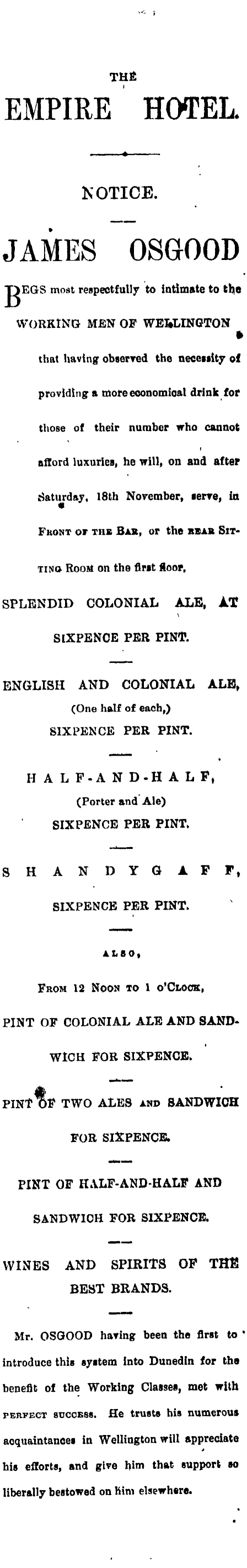 THE
EMPIRE HOTEL.

NOTICE.

JAMES OSGOOD

BEGS most respectfully to intimate to the WORKING MEN OF WELLINGTON that having observed the necessity of providing a more economical drink for those of their number who cannot afford luxuries, he will, on and after Saturday, 18th November, serve, in FRONT OF THE BAR, or the REAR SITTING ROOM on the first floor,

SPLENDID COLONIAL ALE, AT SIXPENCE PER PINT.

ENGLISH AND COLONIAL ALE, (One half of each,) SIXPENCE PER PINT.

HALF-AND-HALF, (Porter and Ale) SIXPENCE PER PINT.

SHANDYGAFF, SIXPENCE PER PINT.

ALSO,

FROM 12 NOON TO 1 O'CLOCK,

PINT OF COLONIAL ALE AND SANDWICH FOR SIXPENCE.

PINT OF TWO ALES AND SANDWICH FOR SIXPENCE.

PINT OF HALF-AND-HALF AND SANDWICH FOR SIXPENCE.

WINES AND SPIRITS OF THE BEST BRANDS.

Mr. OSGOOD having been the first to introduce this system into Dunedin for the benefit of the Working Classes, met with PERFECT SUCCESS. He trusts his numerous acquaintances in Wellington will appreciate his efforts, and give him that support so liberally bestowed on him elsewhere.